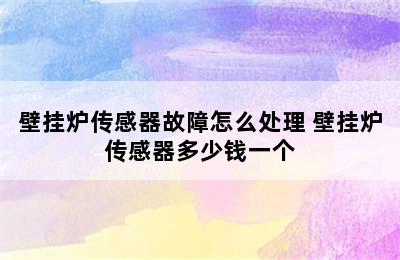 壁挂炉传感器故障怎么处理 壁挂炉传感器多少钱一个